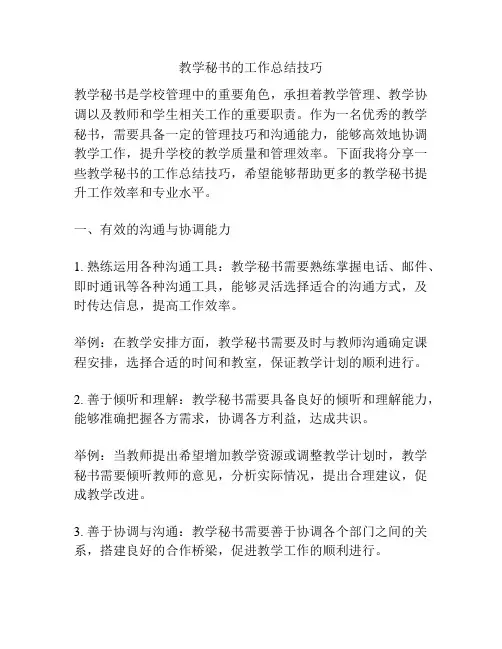 教学秘书的工作总结技巧

教学秘书是学校管理中的重要角色，承担着教学管理、教学协调以及教师和学生相关工作的重要职责。作为一名优秀的教学秘书，需要具备一定的管理技巧和沟通能力，能够高效地协调教学工作，提升学校的教学质量和管理效率。下面我将分享一些教学秘书的工作总结技巧，希望能够帮助更多的教学秘书提升工作效率和专业水平。

一、有效的沟通与协调能力

1. 熟练运用各种沟通工具：教学秘书需要熟练掌握电话、邮件、即时通讯等各种沟通工具，能够灵活选择适合的沟通方式，及时传达信息，提高工作效率。

举例：在教学安排方面，教学秘书需要及时与教师沟通确定课程安排，选择合适的时间和教室，保证教学计划的顺利进行。

2. 善于倾听和理解：教学秘书需要具备良好的倾听和理解能力，能够准确把握各方需求，协调各方利益，达成共识。

举例：当教师提出希望增加教学资源或调整教学计划时，教学秘书需要倾听教师的意见，分析实际情况，提出合理建议，促成教学改进。

3. 善于协调与沟通：教学秘书需要善于协调各个部门之间的关系，搭建良好的合作桥梁，促进教学工作的顺利进行。